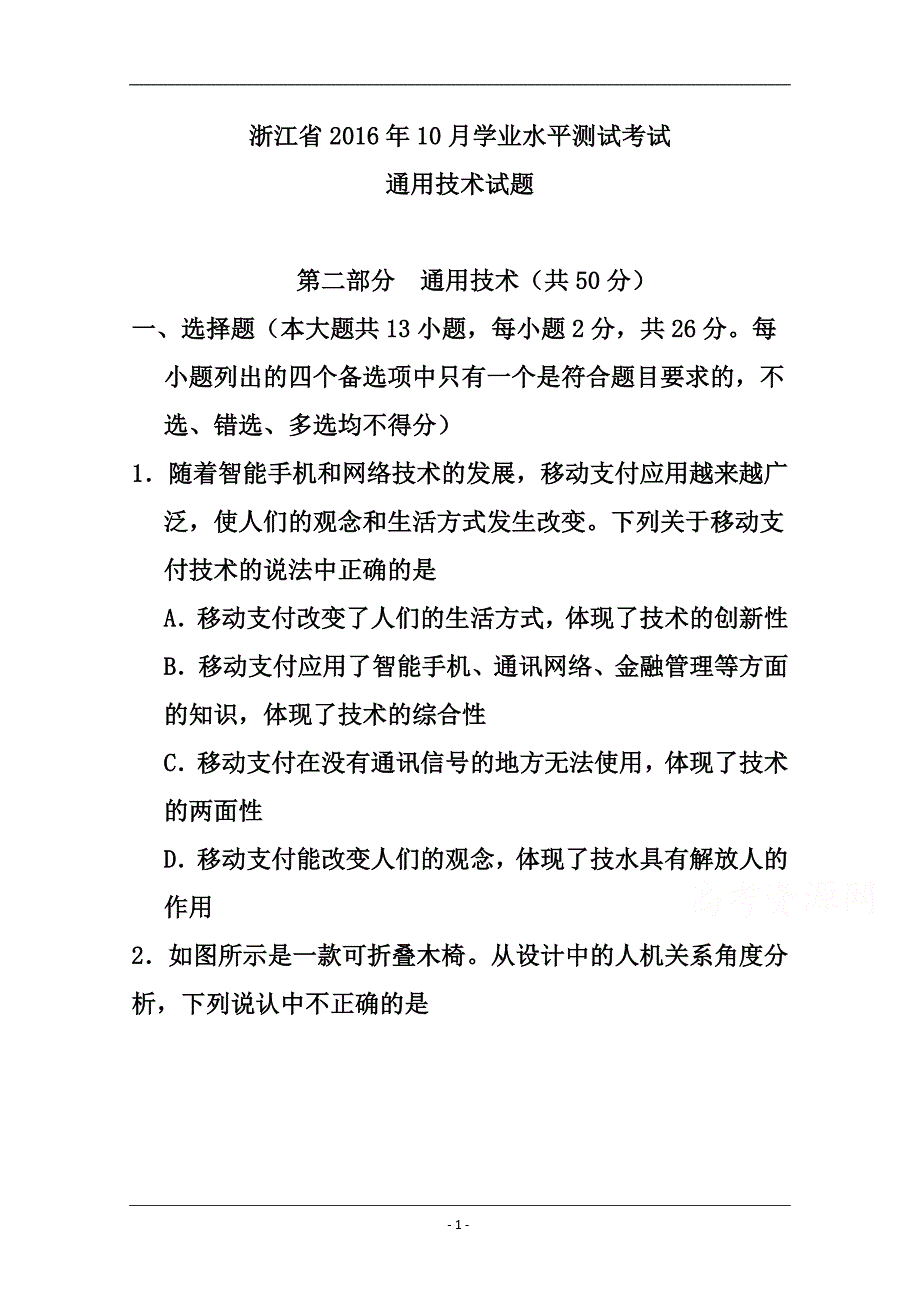 浙江省2016年10月学业水平测试考试
通用技术试题

第二部分　通用技术（共50分）

一、选择题（本大题共13小题，每小题2分，共26分。每小题列出的四个备选项中只有一个是符合题目要求的，不选、错选、多选均不得分）

1．随着智能手机和网络技术的发展，移动支付应用越来越广泛，使人们的观念和生活方式发生改变。下列关于移动支付技术的说法中正确的是

A．移动支付改变了人们的生活方式，体现了技术的创新性

B．移动支付应用了智能手机、通讯网络、金融管理等方面的知识，体现了技术的综合性

C．移动支付在没有通讯信号的地方无法使用，体现了技术的两面性

D．移动支付能改变人们的观念，体现了技水具有解放人的作用

高考资源网

2．如图所示是一款可折叠木椅。从设计中的人机关系角度分析，下列说认中不正确的是

- 1 -